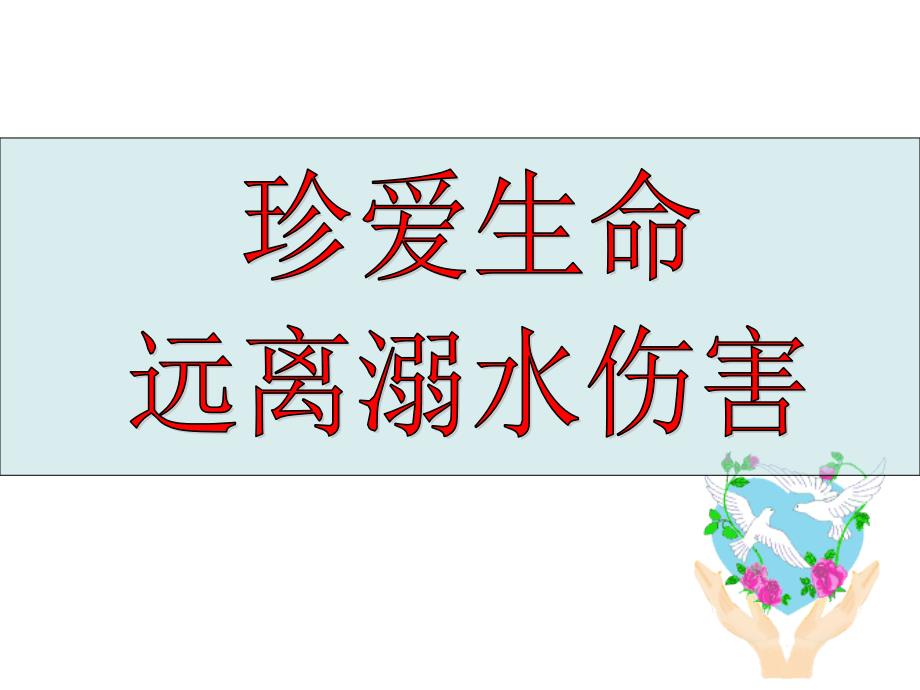 珍爱生命
远离溺水伤害